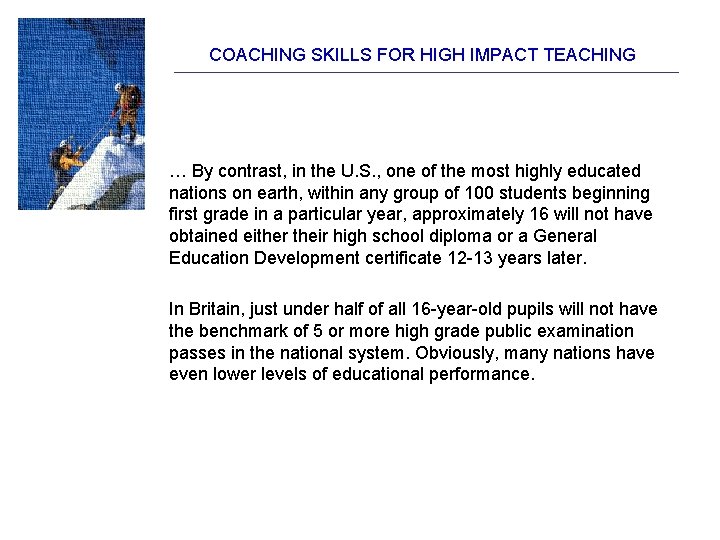 COACHING SKILLS FOR HIGH IMPACT TEACHING

… By contrast, in the U.S., one of the most highly educated nations on earth, within any group of 100 students beginning first grade in a particular year, approximately 16 will not have obtained either their high school diploma or a General Education Development certificate 12-13 years later.

In Britain, just under half of all 16-year-old pupils will not have the benchmark of 5 or more high grade public examination passes in the national system. Obviously, many nations have even lower levels of educational performance.